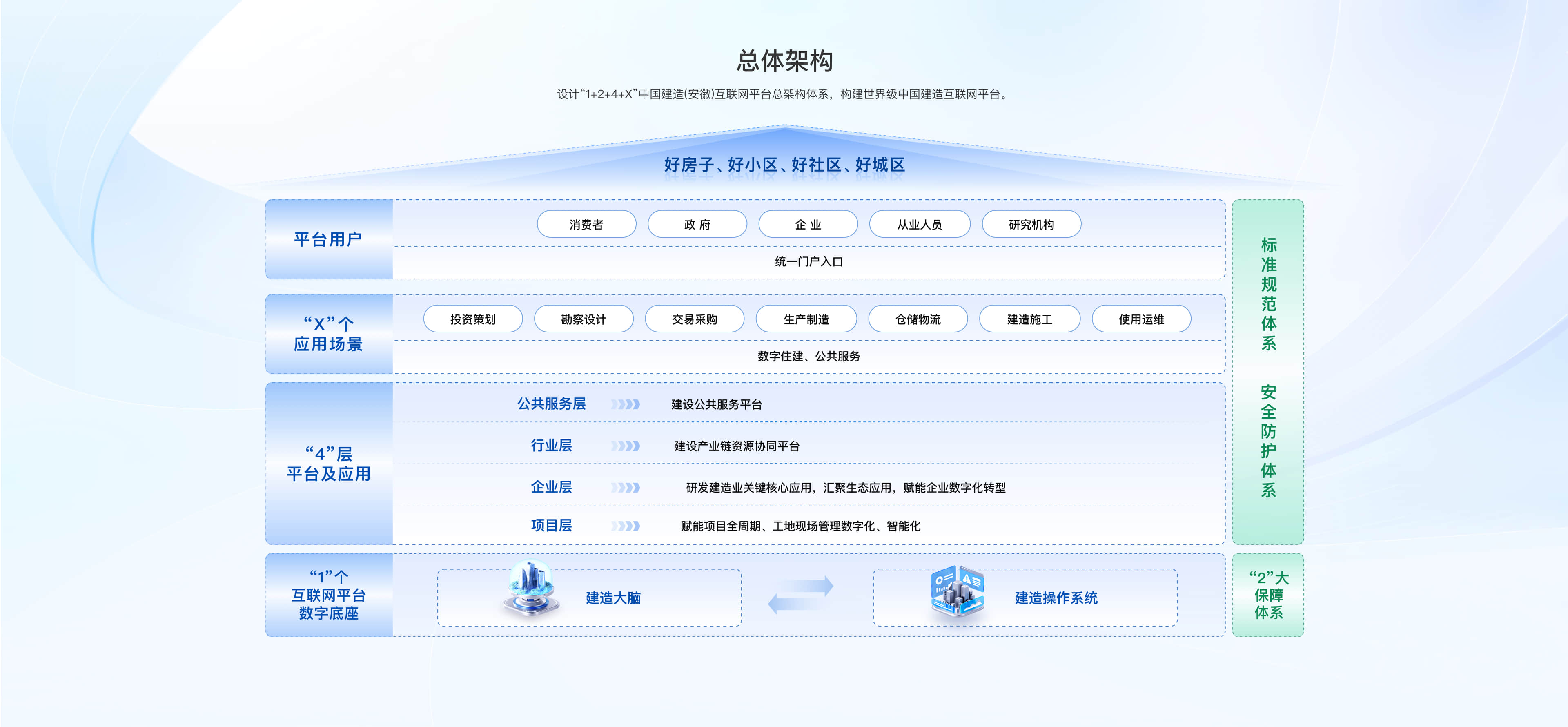 总体架构

设计“1+2+4+X”中国建造(安徽)互联网平台总架构体系，构建世界级中国建造互联网平台。

好房子、好小区、好社区、好城区

平台用户

消费者 政 府 企 业 从业人员 研究机构

统一门户入口

“X”个
应用场景

投资策划 勘察设计 交易采购 生产制造 仓储物流 建造施工 使用运维

数字住建、公共服务

“4”层
平台及应用

公共服务层 建设公共服务平台

行业层 建设产业链资源协同平台

企业层 研发建造业关键核心应用，汇聚生态应用，赋能企业数字化转型

项目层 赋能项目全周期、工地现场管理数字化、智能化

“1”个
互联网平台
数字底座

建造大脑

建造操作系统

标准规范体系

安全防护体系

“2”大
保障
体系